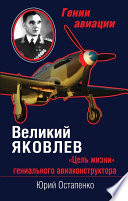 Гении авиации

Великий ЯКОВЛЕВ

«Цель жизни» гениального авиаконструктора

Юрий Остапенко